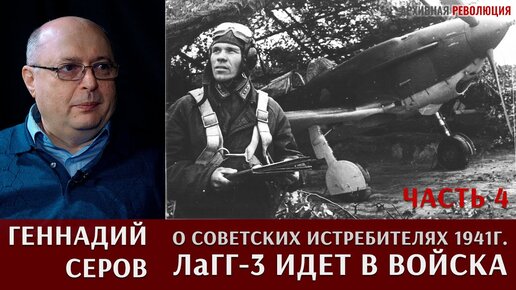 АРХИВНАЯ РЕВОЛЮЦИЯ

ЧАСТЬ 4

ГЕННАДИЙ СЕРОВ

О СОВЕТСКИХ ИСТРЕБИТЕЛЯХ 1941Г.
ЛаГГ-3 ИДЕТ В ВОЙСКА